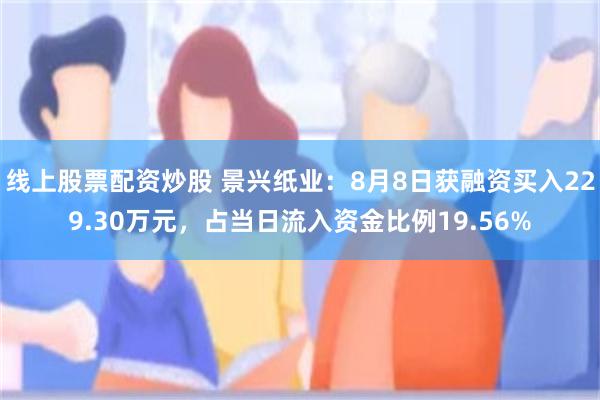 线上股票配资炒股 景兴纸业：8月8日获融资买入229.30万元，占当日流入资金比例19.56%